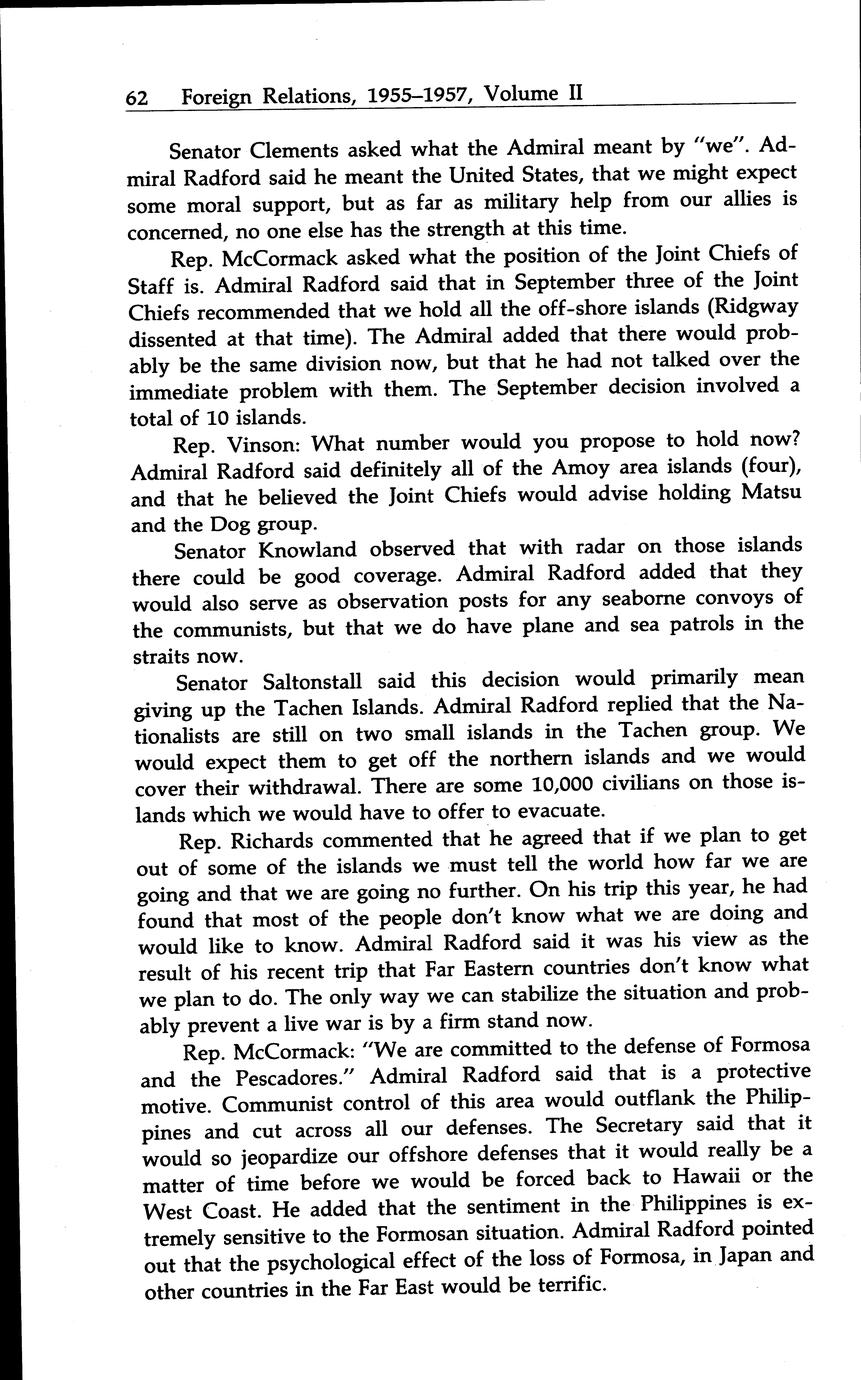 62 Foreign Relations, 1955–1957, Volume II

Senator Clements asked what the Admiral meant by "we". Admiral Radford said he meant the United States, that we might expect some moral support, but as far as military help from our allies is concerned, no one else has the strength at this time.

Rep. McCormack asked what the position of the Joint Chiefs of Staff is. Admiral Radford said that in September three of the Joint Chiefs recommended that we hold all the off-shore islands (Ridgway dissented at that time). The Admiral added that there would probably be the same division now, but that he had not talked over the immediate problem with them. The September decision involved a total of 10 islands.

Rep. Vinson: What number would you propose to hold now? Admiral Radford said definitely all of the Amoy area islands (four), and that he believed the Joint Chiefs would advise holding Matsu and the Dog group.

Senator Knowland observed that with radar on those islands there could be good coverage. Admiral Radford added that they would also serve as observation posts for any seaborne convoys of the communists, but that we do have plane and sea patrols in the straits now.

Senator Saltonstall said this decision would primarily mean giving up the Tachen Islands. Admiral Radford replied that the Nationalists are still on two small islands in the Tachen group. We would expect them to get off the northern islands and we would cover their withdrawal. There are some 10,000 civilians on those islands which we would have to offer to evacuate.

Rep. Richards commented that he agreed that if we plan to get out of some of the islands we must tell the world how far we are going and that we are going no further. On his trip this year, he had found that most of the people don't know what we are doing and would like to know. Admiral Radford said it was his view as the result of his recent trip that Far Eastern countries don't know what we plan to do. The only way we can stabilize the situation and probably prevent a live war is by a firm stand now.

Rep. McCormack: "We are committed to the defense of Formosa and the Pescadores." Admiral Radford said that is a protective motive. Communist control of this area would outflank the Philippines and cut across all our defenses. The Secretary said that it would so jeopardize our offshore defenses that it would really be a matter of time before we would be forced back to Hawaii or the West Coast. He added that the sentiment in the Philippines is extremely sensitive to the Formosan situation. Admiral Radford pointed out that the psychological effect of the loss of Formosa, in Japan and other countries in the Far East would be terrific.